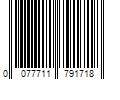 0 077711 791718